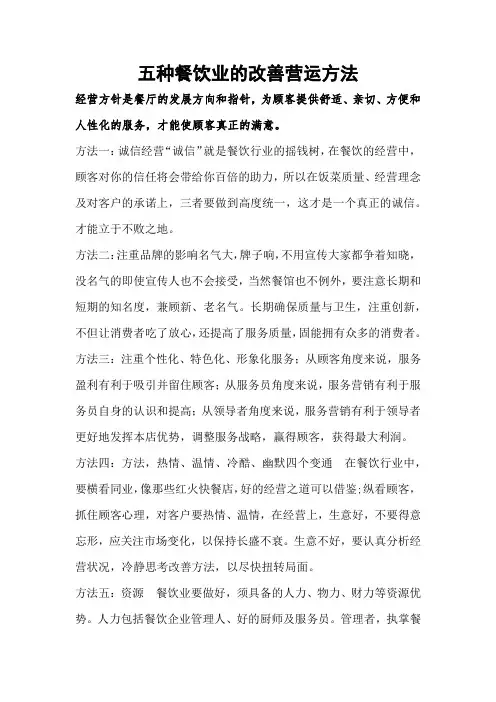 五种餐饮业的改善营运方法

经营方针是餐厅的发展方向和指针，为顾客提供舒适、亲切、方便和人性化的服务，才能使顾客真正的满意。

方法一：诚信经营“诚信”就是餐饮行业的摇钱树，在餐饮的经营中，顾客对你的信任将会带给你百倍的助力，所以在饭菜质量、经营理念及对客户的承诺上，三者要做到高度统一，这才是一个真正的诚信。才能立于不败之地。

方法二：注重品牌的影响名气大，牌子响，不用宣传大家都争着知晓，没名气的即使宣传人也不会接受，当然餐馆也不例外，要注意长期和短期的知名度，兼顾新、老名气。长期确保质量与卫生，注重创新，不但让消费者吃了放心，还提高了服务质量，固能拥有众多的消费者。

方法三：注重个性化、特色化、形象化服务：从顾客角度来说，服务盈利有利于吸引并留住顾客；从服务员角度来说，服务营销有利于服务员自身的认识和提高；从领导者角度来说，服务营销有利于领导者更好地发挥本店优势，调整服务战略，赢得顾客，获得最大利润。

方法四：方法，热情、温情、冷酷、幽默四个变通　在餐饮行业中，要横看同业，像那些红火快餐店，好的经营之道可以借鉴；纵看顾客，抓住顾客心理，对客户要热情、温情，在经营上，生意好，不要得意忘形，应关注市场变化，以保持长盛不衰。生意不好，要认真分析经营状况，冷静思考改善方法，以尽快扭转局面。

方法五：资源　餐饮业要做好，须具备的人力、物力、财力等资源优势。人力包括餐饮企业管理人、好的厨师及服务员。管理者，执掌餐